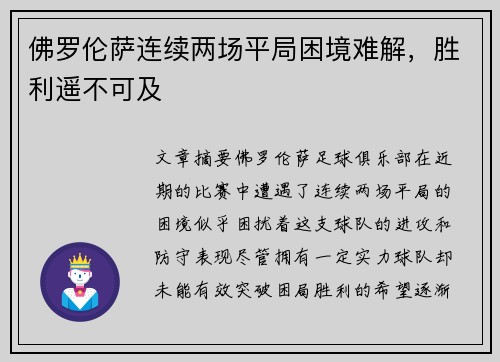 佛罗伦萨连续两场平局困境难解，胜利遥不可及

文章摘要佛罗伦萨足球俱乐部在近期的比赛中遭遇了连续两场平局的困境似乎困扰着这支球队的进攻和防守表现尽管拥有一定实力球队却未能有效突破困局胜利的希望逐渐